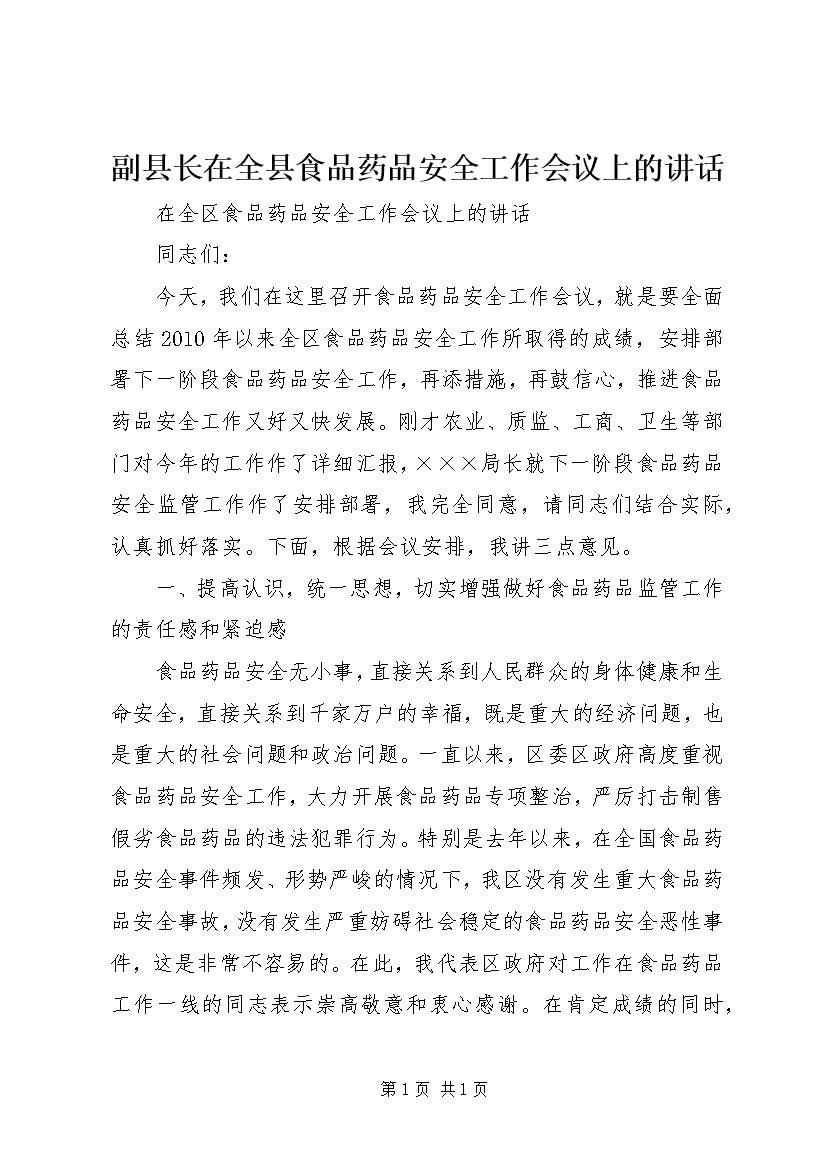 副县长在全县食品药品安全工作会议上的讲话

在全区食品药品安全工作会议上的讲话

同志们：

今天，我们在这里召开食品药品安全工作会议，就是要全面总结2010年以来全区食品药品安全工作所取得的成绩，安排部署下一阶段食品药品安全工作，再添措施，再鼓信心，推进食品药品安全工作又好又快发展。刚才农业、质监、工商、卫生等部门对今年的工作作了详细汇报，×××局长就下一阶段食品药品安全监管工作作了安排部署，我完全同意，请同志们结合实际，认真抓好落实。下面，根据会议安排，我讲三点意见。

一、提高认识，统一思想，切实增强做好食品药品监管工作的责任感和紧迫感

食品药品安全无小事，直接关系到人民群众的身体健康和生命安全，直接关系到千家万户的幸福，既是重大的经济问题，也是重大的社会问题和政治问题。一直以来，区委区政府高度重视食品药品安全工作，大力开展食品药品专项整治，严厉打击制售假劣食品药品的违法犯罪行为。特别是去年以来，在全国食品药品安全事件频发、形势严峻的情况下，我区没有发生重大食品药品安全事故，没有发生严重妨碍社会稳定的食品药品安全恶性事件，这是非常不容易的。在此，我代表区政府对工作在食品药品工作一线的同志表示崇高敬意和衷心感谢。在肯定成绩的同时，

第1页 共1页